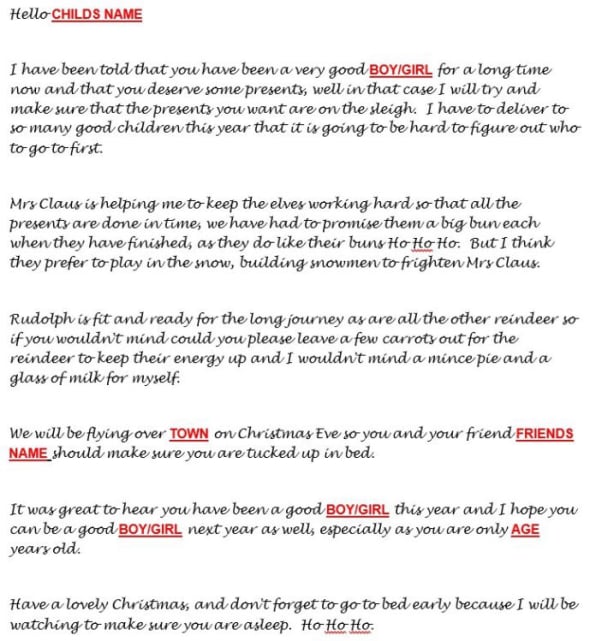 Hello CHILDS NAME

I have been told that you have been a very good BOY/GIRL for a long time now and that you deserve some presents, well in that case I will try and make sure that the presents you want are on the sleigh. I have to deliver to so many good children this year that it is going to be hard to figure out who to go to first.

Mrs Claus is helping me to keep the elves working hard so that all the presents are done in time, we have had to promise them a big bun each when they have finished, as they do like their buns Ho Ho Ho. But I think they prefer to play in the snow, building snowmen to frighten Mrs Claus.

Rudolph is fit and ready for the long journey as are all the other reindeer so if you wouldn't mind could you please leave a few carrots out for the reindeer to keep their energy up and I wouldn't mind a mince pie and a glass of milk for myself.

We will be flying over TOWN on Christmas Eve so you and your friend FRIENDS NAME should make sure you are tucked up in bed.

It was great to hear you have been a good BOY/GIRL this year and I hope you can be a good BOY/GIRL next year as well, especially as you are only AGE years old.

Have a lovely Christmas, and don't forget to go to bed early because I will be watching to make sure you are asleep. Ho Ho Ho.